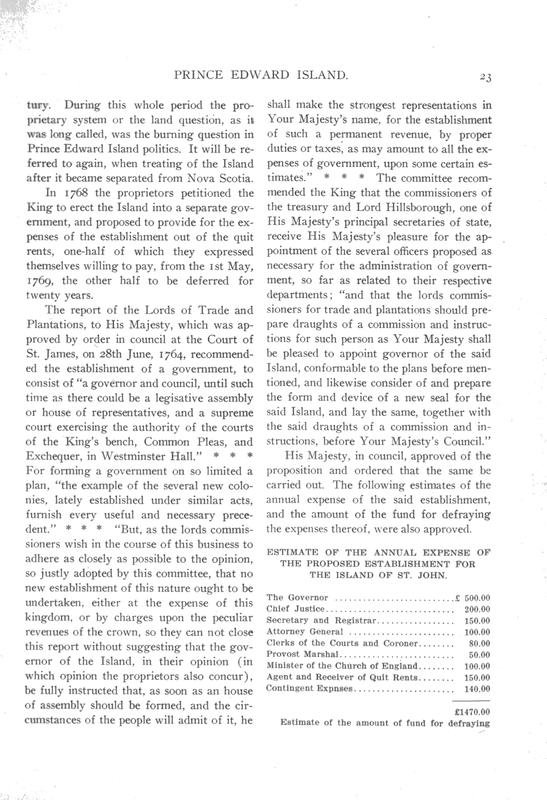 PRINCE EDWARD ISLAND. 23

tury. During this whole period the proprietary system or the land question, as it was long called, was the burning question in Prince Edward Island politics. It will be referred to again, when treating of the Island after it became separated from Nova Scotia.

In 1768 the proprietors petitioned the King to erect the Island into a separate government, and proposed to provide for the expenses of the establishment out of the quit rents, one-half of which they expressed themselves willing to pay, from the 1st May, 1769, the other half to be deferred for twenty years.

The report of the Lords of Trade and Plantations, to His Majesty, which was approved by order in council at the Court of St. James, on 28th June, 1764, recommended the establishment of a government, to consist of "a governor and council, until such time as there could be a legisative assembly or house of representatives, and a supreme court exercising the authority of the courts of the King's bench, Common Pleas, and Exchequer, in Westminster Hall." * * * For forming a government on so limited a plan, "the example of the several new colonies, lately established under similar acts, furnish every useful and necessary precedent." * * * "But, as the lords commissioners wish in the course of this business to adhere as closely as possible to the opinion, so justly adopted by this committee, that no new establishment of this nature ought to be undertaken, either at the expense of this kingdom, or by charges upon the peculiar revenues of the crown, so they can not close this report without suggesting that the governor of the Island, in their opinion (in which opinion the proprietors also concur), be fully instructed that, as soon as an house of assembly should be formed, and the circumstances of the people will admit of it, he shall make the strongest representations in Your Majesty's name, for the establishment of such a permanent revenue, by proper duties or taxes, as may amount to all the expenses of government, upon some certain estimates." * * * The committee recommended the King that the commissioners of the treasury and Lord Hillsborough, one of His Majesty's principal secretaries of state, receive His Majesty's pleasure for the appointment of the several officers proposed as necessary for the administration of government, so far as related to their respective departments; "and that the lords commissioners for trade and plantations should prepare draughts of a commission and instructions for such person as Your Majesty shall be pleased to appoint governor of the said Island, conformable to the plans before mentioned, and likewise consider of and prepare the form and device of a new seal for the said Island, and lay the same, together with the said draughts of a commission and instructions, before Your Majesty's Council."

His Majesty, in council, approved of the proposition and ordered that the same be carried out. The following estimates of the annual expense of the said establishment, and the amount of the fund for defraying the expenses thereof, were also approved.

ESTIMATE OF THE ANNUAL EXPENSE OF THE PROPOSED ESTABLISHMENT FOR THE ISLAND OF ST. JOHN.

| | |
|---|---|
| The Governor | £ 500.00 |
| Chief Justice | 200.00 |
| Secretary and Registrar | 150.00 |
| Attorney General | 100.00 |
| Clerks of the Courts and Coroner | 80.00 |
| Provost Marshal | 50.00 |
| Minister of the Church of England | 100.00 |
| Agent and Receiver of Quit Rents | 150.00 |
| Contingent Expnses | 140.00 |
| | £1470.00 |

Estimate of the amount of fund for defraying